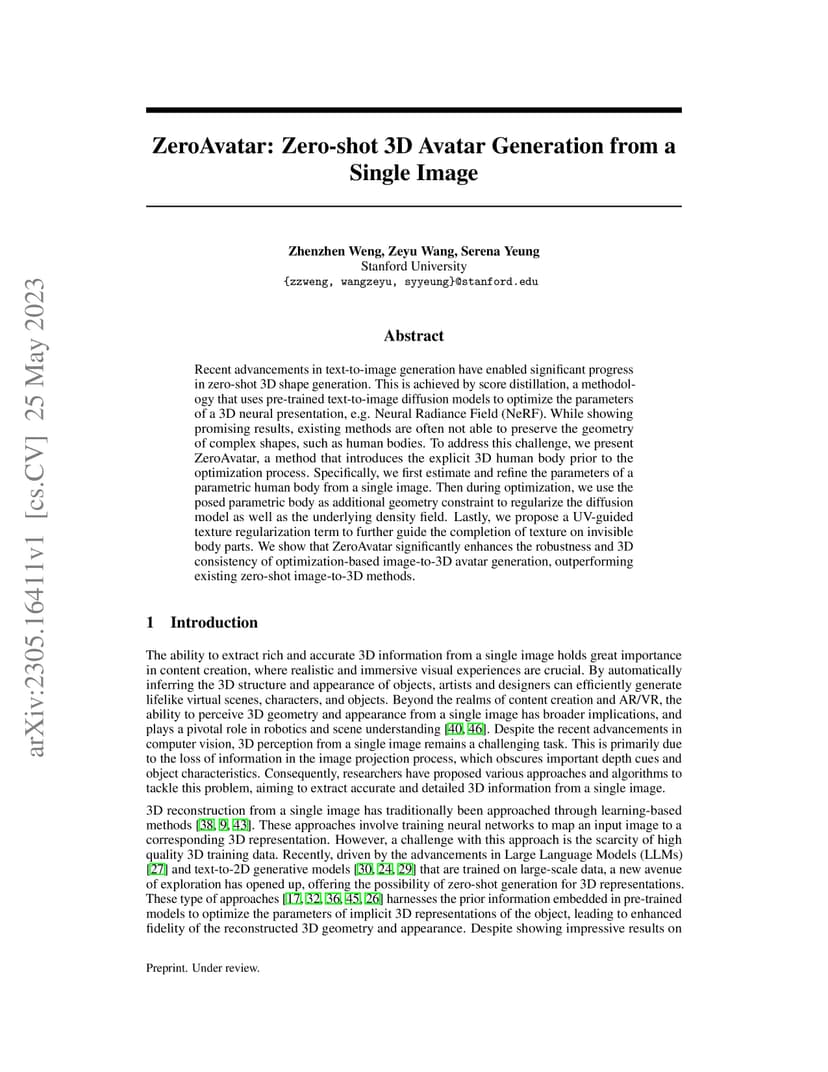 arXiv:2305.16411v1 [cs.CV] 25 May 2023

ZeroAvatar: Zero-shot 3D Avatar Generation from a Single Image

Zhenzhen Weng, Zeyu Wang, Serena Yeung
Stanford University
{zzweng, wangzeyu, syyeung}@stanford.edu

Abstract

Recent advancements in text-to-image generation have enabled significant progress in zero-shot 3D shape generation. This is achieved by score distillation, a methodology that uses pre-trained text-to-image diffusion models to optimize the parameters of a 3D neural presentation, e.g. Neural Radiance Field (NeRF). While showing promising results, existing methods are often not able to preserve the geometry of complex shapes, such as human bodies. To address this challenge, we present ZeroAvatar, a method that introduces the explicit 3D human body prior to the optimization process. Specifically, we first estimate and refine the parameters of a parametric human body from a single image. Then during optimization, we use the posed parametric body as additional geometry constraint to regularize the diffusion model as well as the underlying density field. Lastly, we propose a UV-guided texture regularization term to further guide the completion of texture on invisible body parts. We show that ZeroAvatar significantly enhances the robustness and 3D consistency of optimization-based image-to-3D avatar generation, outperforming existing zero-shot image-to-3D methods.

1 Introduction

The ability to extract rich and accurate 3D information from a single image holds great importance in content creation, where realistic and immersive visual experiences are crucial. By automatically inferring the 3D structure and appearance of objects, artists and designers can efficiently generate lifelike virtual scenes, characters, and objects. Beyond the realms of content creation and AR/VR, the ability to perceive 3D geometry and appearance from a single image has broader implications, and plays a pivotal role in robotics and scene understanding [40, 46]. Despite the recent advancements in computer vision, 3D perception from a single image remains a challenging task. This is primarily due to the loss of information in the image projection process, which obscures important depth cues and object characteristics. Consequently, researchers have proposed various approaches and algorithms to tackle this problem, aiming to extract accurate and detailed 3D information from a single image.

3D reconstruction from a single image has traditionally been approached through learning-based methods [38, 9, 43]. These approaches involve training neural networks to map an input image to a corresponding 3D representation. However, a challenge with this approach is the scarcity of high quality 3D training data. Recently, driven by the advancements in Large Language Models (LLMs) [27] and text-to-2D generative models [30, 24, 29] that are trained on large-scale data, a new avenue of exploration has opened up, offering the possibility of zero-shot generation for 3D representations. These type of approaches [17, 32, 36, 45, 26] harnesses the prior information embedded in pre-trained models to optimize the parameters of implicit 3D representations of the object, leading to enhanced fidelity of the reconstructed 3D geometry and appearance. Despite showing impressive results on

Preprint. Under review.